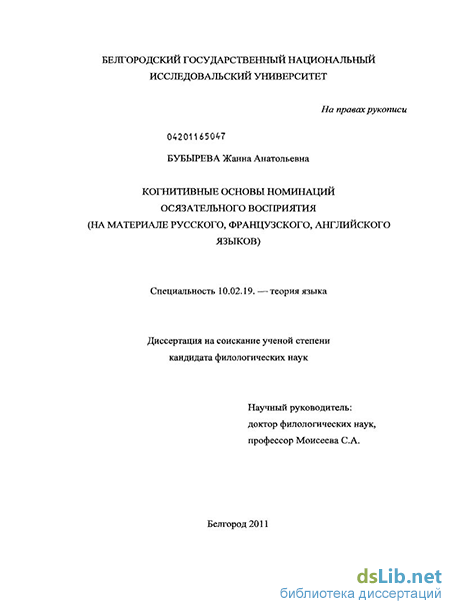 БЕЛГОРОДСКИЙ ГОСУДАРСТВЕННЫЙ НАЦИОНАЛЬНЫЙ ИССЛЕДОВАЛЬСКИЙ УНИВЕРСИТЕТ

На правах рукописи

04201165047

БУБЫРЕВА Жанна Анатольевна

КОГНИТИВНЫЕ ОСНОВЫ НОМИНАЦИЙ ОСЯЗАТЕЛЬНОГО ВОСПРИЯТИЯ (НА МАТЕРИАЛЕ РУССКОГО, ФРАНЦУЗСКОГО, АНГЛИЙСКОГО ЯЗЫКОВ)

Специальность 10.02.19. — теория языка

Диссертация на соискание ученой степени кандидата филологических наук

Научный руководитель:
доктор филологических наук,
профессор Моисеева С.А.

Белгород 2011

dsLib.net
библиотека диссертаций